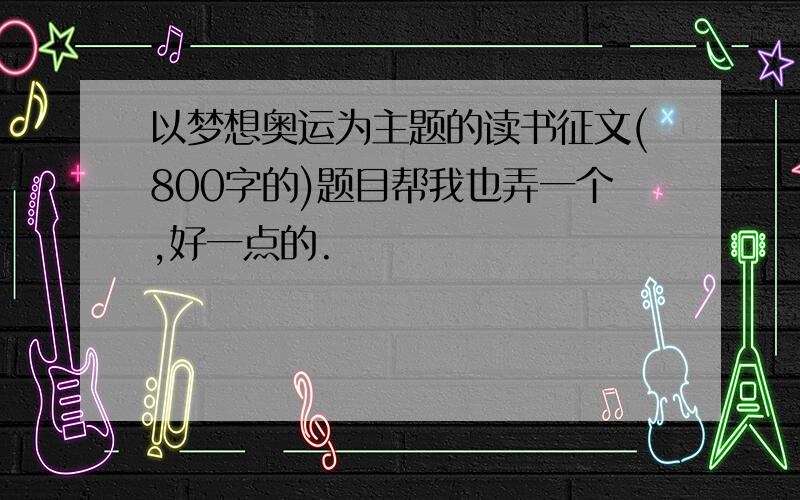 以梦想奥运为主题的读书征文(800字的)题目帮我也弄一个,好一点的.